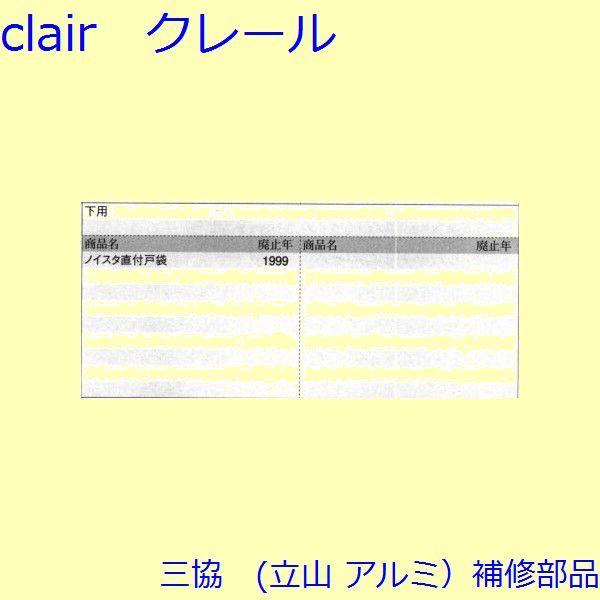 clair　クレール

下用

| 商品名 | 廃止年 | 商品名 | 廃止年 |
|---|---|---|---|
| ノイスタ直付戸袋 | 1999 | | |

三協　（立山 アルミ）補修部品